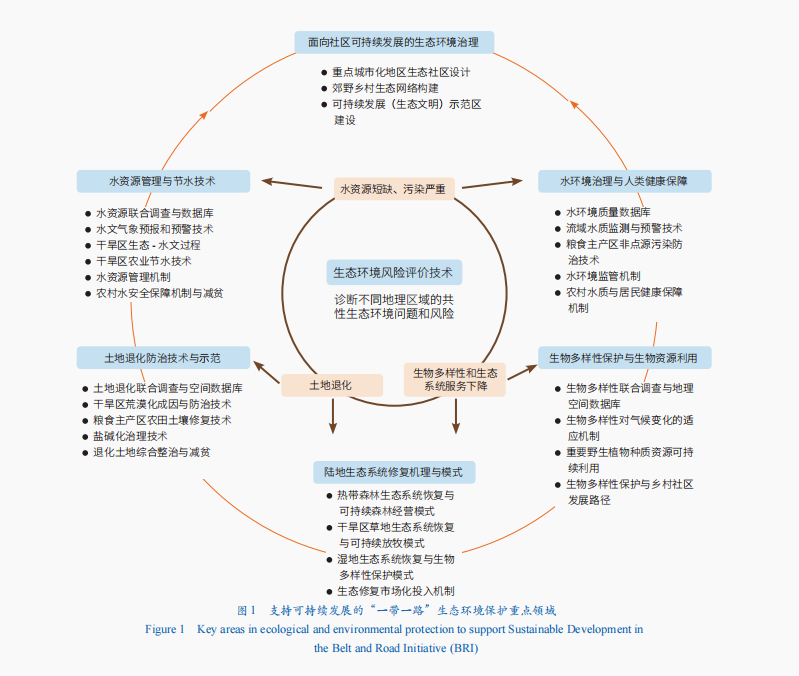 面向社区可持续发展的生态环境治理

● 重点城市化地区生态社区设计
● 郊野乡村生态网络构建
● 可持续发展（生态文明）示范区建设

水资源管理与节水技术

● 水资源联合调查与数据库
● 水文气象预报和预警技术
● 干旱区生态 - 水文过程
● 干旱区农业节水技术
● 水资源管理机制
● 农村水安全保障机制与减贫

水资源短缺、污染严重

水环境治理与人类健康保障

● 水环境质量数据库
● 流域水质监测与预警技术
● 粮食主产区非点源污染防治技术
● 水环境监管机制
● 农村水质与居民健康保障机制

生态环境风险评价技术

诊断不同地理区域的共性生态环境问题和风险

土地退化防治技术与示范

● 土地退化联合调查与空间数据库
● 干旱区荒漠化成因与防治技术
● 粮食主产区农田土壤修复技术
● 盐碱化治理技术
● 退化土地综合整治与减贫

土地退化

生物多样性和生态系统服务下降

生物多样性保护与生物资源利用

● 生物多样性联合调查与地理空间数据库
● 生物多样性对气候变化的适应机制
● 重要野生植物种质资源可持续利用
● 生物多样性保护与乡村社区发展路径

陆地生态系统修复机理与模式

● 热带森林生态系统恢复与可持续森林经营模式
● 干旱区草地生态系统恢复与可持续放牧模式
● 湿地生态系统恢复与生物多样性保护模式
● 生态修复市场化投入机制

图 1　支持可持续发展的“一带一路”生态环境保护重点领域

Figure 1　Key areas in ecological and environmental protection to support Sustainable Development in the Belt and Road Initiative (BRI)